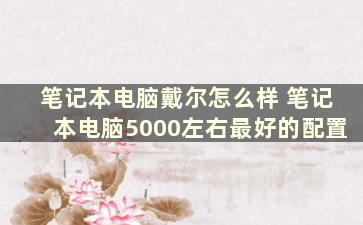 笔记本电脑戴尔怎么样 笔记本电脑5000左右最好的配置